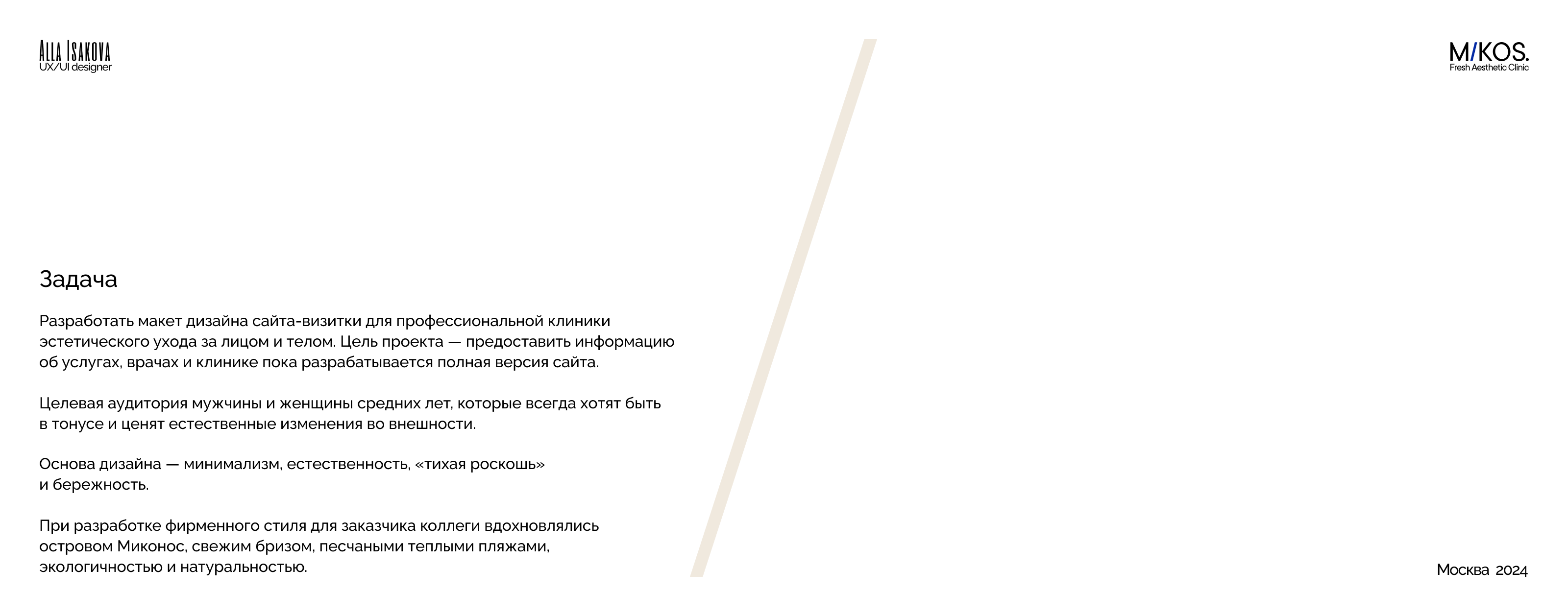 ALLA ISAKOVA
UX/UI designer

M/KOS.
Fresh Aesthetic Clinic

Задача

Разработать макет дизайна сайта-визитки для профессиональной клиники эстетического ухода за лицом и телом. Цель проекта — предоставить информацию об услугах, врачах и клинике пока разрабатывается полная версия сайта.

Целевая аудитория мужчины и женщины средних лет, которые всегда хотят быть в тонусе и ценят естественные изменения во внешности.

Основа дизайна — минимализм, естественность, «тихая роскошь» и бережность.

При разработке фирменного стиля для заказчика коллеги вдохновлялись островом Миконос, свежим бризом, песчаными теплыми пляжами, экологичностью и натуральностью.

Москва 2024